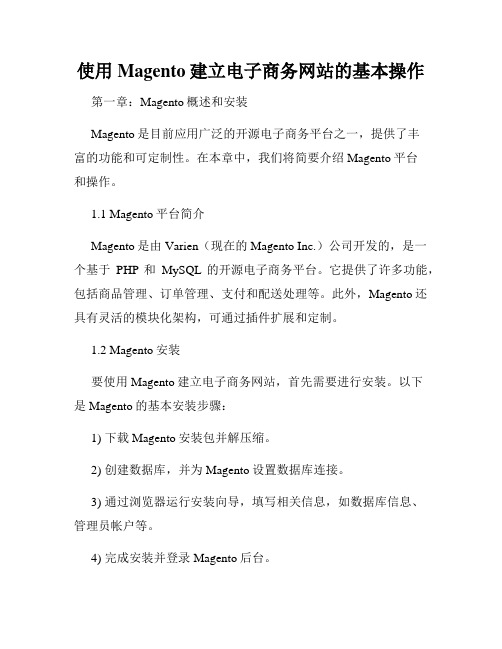 使用 Magento 建立电子商务网站的基本操作

第一章：Magento 概述和安装

Magento 是目前应用广泛的开源电子商务平台之一，提供了丰富的功能和可定制性。在本章中，我们将简要介绍 Magento 平台和操作。

1.1 Magento 平台简介

Magento 是由 Varien（现在的 Magento Inc.）公司开发的，是一个基于 PHP 和 MySQL 的开源电子商务平台。它提供了许多功能，包括商品管理、订单管理、支付和配送处理等。此外，Magento 还具有灵活的模块化架构，可通过插件扩展和定制。

1.2 Magento 安装

要使用 Magento 建立电子商务网站，首先需要进行安装。以下是 Magento 的基本安装步骤：

1) 下载 Magento 安装包并解压缩。

2) 创建数据库，并为 Magento 设置数据库连接。

3) 通过浏览器运行安装向导，填写相关信息，如数据库信息、管理员帐户等。

4) 完成安装并登录 Magento 后台。